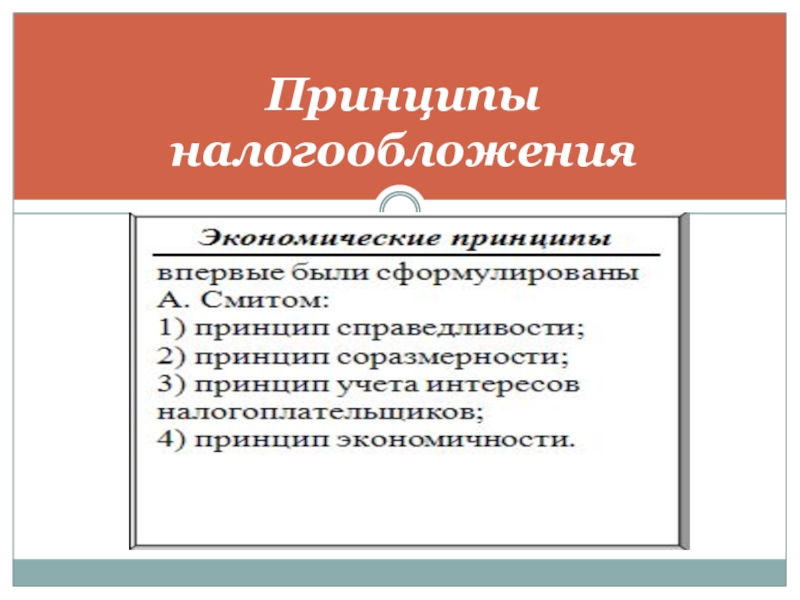 Принципы налогообложения

Экономические принципы

впервые были сформулированы А. Смитом:
1) принцип справедливости;
2) принцип соразмерности;
3) принцип учета интересов налогоплательщиков;
4) принцип экономичности.